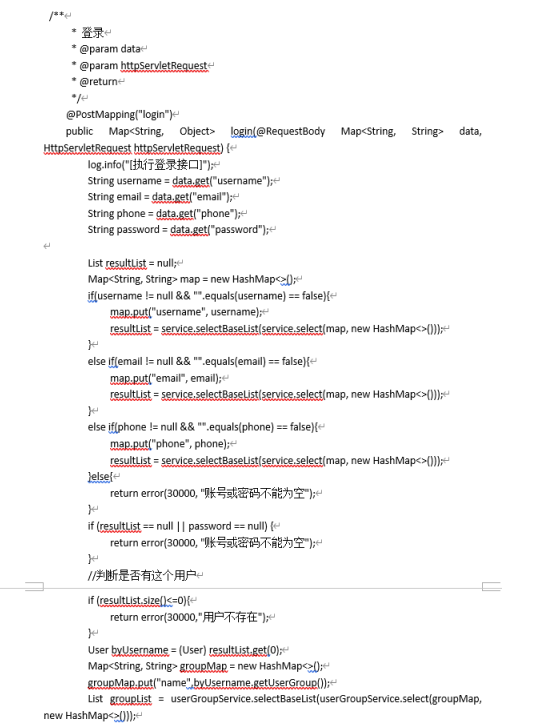 /**
* 登录
* @param data
* @param httpServletRequest
* @return
*/
@PostMapping("login")
public Map<String, Object> login(@RequestBody Map<String, String> data, HttpServletRequest httpServletRequest) {
log.info("[执行登录接口]");
String username = data.get("username");
String email = data.get("email");
String phone = data.get("phone");
String password = data.get("password");

List resultList = null;
Map<String, String> map = new HashMap<>();
if(username != null && "".equals(username) == false){
map.put("username", username);
resultList = service.selectBaseList(service.select(map, new HashMap<>()));
}
else if(email != null && "".equals(email) == false){
map.put("email", email);
resultList = service.selectBaseList(service.select(map, new HashMap<>()));
}
else if(phone != null && "".equals(phone) == false){
map.put("phone", phone);
resultList = service.selectBaseList(service.select(map, new HashMap<>()));
}else{
return error(30000, "账号或密码不能为空");
}
if (resultList == null || password == null) {
return error(30000, "账号或密码不能为空");
}
//判断是否有这个用户

if (resultList.size()<=0){
return error(30000,"用户不存在");
}
User byUsername = (User) resultList.get(0);
Map<String, String> groupMap = new HashMap<>();
groupMap.put("name",byUsername.getUserGroup());
List groupList = userGroupService.selectBaseList(userGroupService.select(groupMap, new HashMap<>()));